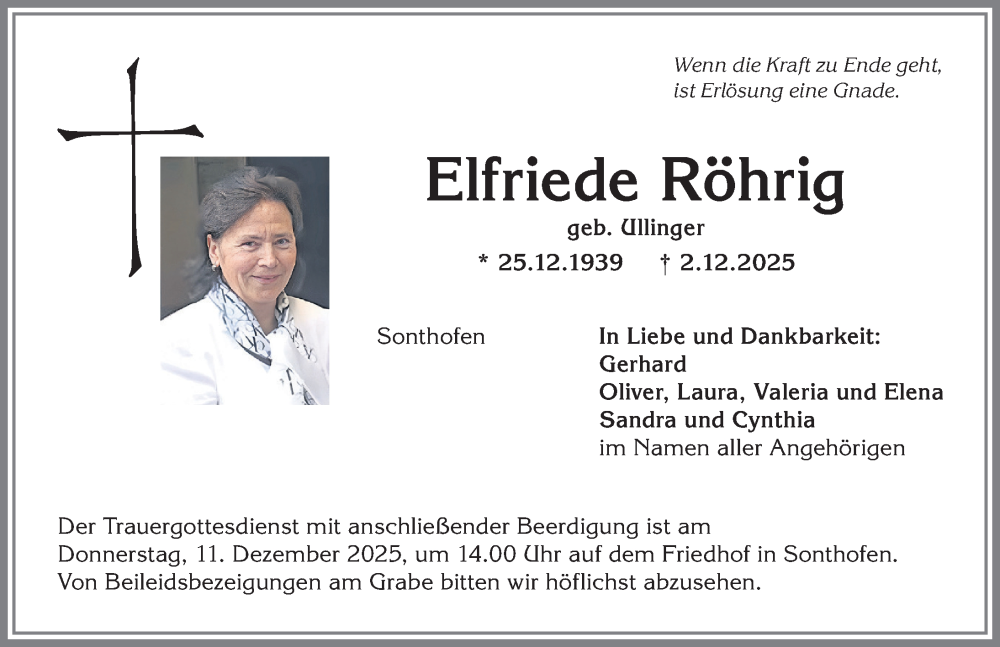 Wenn die Kraft zu Ende geht,
ist Erlösung eine Gnade.

Elfriede Röhrig

geb. Ullinger

* 25.12.1939 † 2.12.2025

Sonthofen

In Liebe und Dankbarkeit:
Gerhard
Oliver, Laura, Valeria und Elena
Sandra und Cynthia
im Namen aller Angehörigen

Der Trauergottesdienst mit anschließender Beerdigung ist am Donnerstag, 11. Dezember 2025, um 14.00 Uhr auf dem Friedhof in Sonthofen. Von Beileidsbezeigungen am Grabe bitten wir höflichst abzusehen.